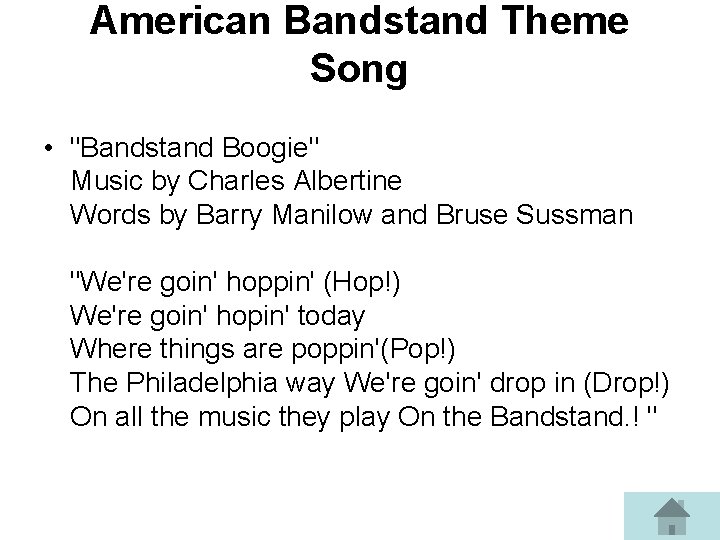 American Bandstand Theme Song

• "Bandstand Boogie"
Music by Charles Albertine
Words by Barry Manilow and Bruse Sussman

"We're goin' hoppin' (Hop!)
We're goin' hopin' today
Where things are poppin'(Pop!)
The Philadelphia way We're goin' drop in (Drop!)
On all the music they play On the Bandstand.! "